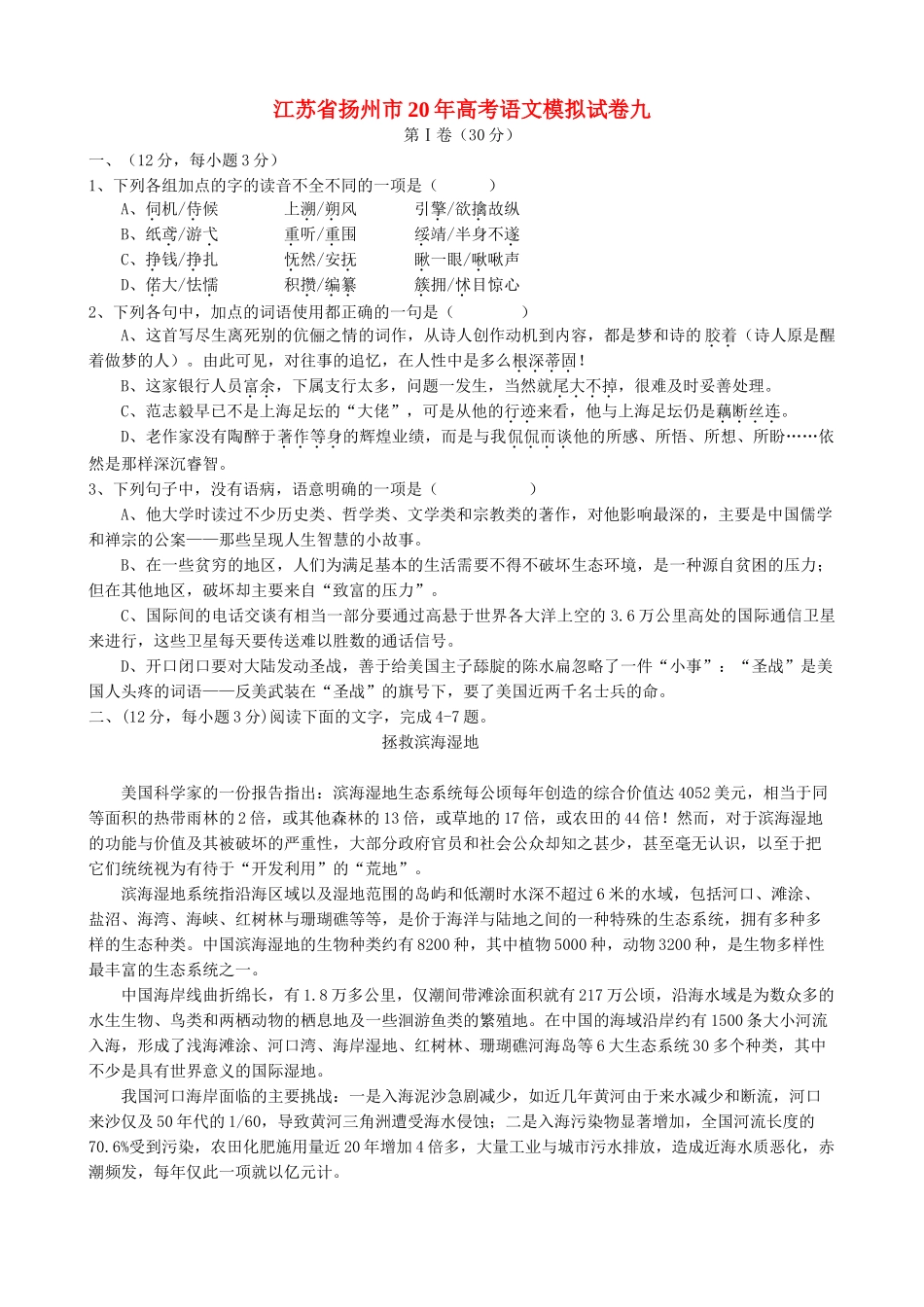 江苏省扬州市20年高考语文模拟试卷九

第Ⅰ卷（30分）

一、（12分，每小题3分）

1、下列各组加点的字的读音不全不同的一项是（　　）

A、伺机/侍候　　上溯/朔风　　引擎/欲擒故纵

B、纸鸢/游弋　　重听/重围　　绥靖/半身不遂

C、挣钱/挣扎　　怃然/安抚　　瞅一眼/啾啾声

D、偌大/怯懦　　积攒/编纂　　簇拥/怵目惊心

2、下列各句中，加点的词语使用都正确的一句是（　　）

A、这首写尽生离死别的伉俪之情的词作，从诗人创作动机到内容，都是梦和诗的胶着（诗人原是醒着做梦的人）。由此可见，对往事的追忆，在人性中是多么根深蒂固！

B、这家银行人员富余，下属支行太多，问题一发生，当然就尾大不掉，很难及时妥善处理。

C、范志毅早已不是上海足坛的“大佬”，可是从他的行迹来看，他与上海足坛仍是藕断丝连。

D、老作家没有陶醉于著作等身的辉煌业绩，而是与我侃侃而谈他的所感、所悟、所想、所盼……依然是那样深沉睿智。

3、下列句子中，没有语病，语意明确的一项是（　　）

A、他大学时读过不少历史类、哲学类、文学类和宗教类的著作，对他影响最深的，主要是中国儒学和禅宗的公案——那些呈现人生智慧的小故事。

B、在一些贫穷的地区，人们为满足基本的生活需要不得不破坏生态环境，是一种源自贫困的压力；但在其他地区，破坏却主要来自“致富的压力”。

C、国际间的电话交谈有相当一部分要通过高悬于世界各大洋上空的3.6万公里高处的国际通信卫星来进行，这些卫星每天要传送难以胜数的通话信号。

D、开口闭口要对大陆发动圣战，善于给美国主子舔腚的陈水扁忽略了一件“小事”：“圣战”是美国人头疼的词语——反美武装在“圣战”的旗号下，要了美国近两千名士兵的命。

二、(12分，每小题3分)阅读下面的文字，完成4-7题。

拯救滨海湿地

美国科学家的一份报告指出：滨海湿地生态系统每公顷每年创造的综合价值达4052美元，相当于同等面积的热带雨林的2倍，或其他森林的13倍，或草地的17倍，或农田的44倍！然而，对于滨海湿地的功能与价值及其被破坏的严重性，大部分政府官员和社会公众却知之甚少，甚至毫无认识，以至于把它们统统视为有待于“开发利用”的“荒地”。

滨海湿地系统指沿海区域以及湿地范围的岛屿和低潮时水深不超过6米的水域，包括河口、滩涂、盐沼、海湾、海峡、红树林与珊瑚礁等等，是价于海洋与陆地之间的一种特殊的生态系统，拥有多种多样的生态种类。中国滨海湿地的生物种类约有8200种，其中植物5000种，动物3200种，是生物多样性最丰富的生态系统之一。

中国海岸线曲折绵长，有1.8万多公里，仅潮间带滩涂面积就有217万公顷，沿海水域是为数众多的水生生物、鸟类和两栖动物的栖息地及一些洄游鱼类的繁殖地。在中国的海域沿岸约有1500条大小河流入海，形成了浅海滩涂、河口湾、海岸湿地、红树林、珊瑚礁河海岛等6大生态系统30多个种类，其中不少是具有世界意义的国际湿地。

我国河口海岸面临的主要挑战：一是入海泥沙急剧减少，如近几年黄河由于来水减少和断流，河口来沙仅及50年代的1/60，导致黄河三角洲遭受海水侵蚀；二是入海污染物显著增加，全国河流长度的70.6%受到污染，农田化肥施用量近20年增加4倍多，大量工业与城市污水排放，造成近海水质恶化，赤潮频发，每年仅此一项就以亿元计。